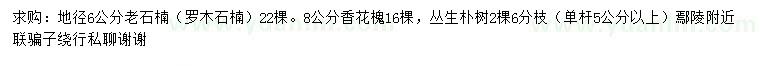 求购：地径6公分老石楠（罗木石楠）22棵。8公分香花槐16棵，丛生朴树2棵6分枝（单杆5公分以上）鄢陵附近联骗子绕行私聊谢谢